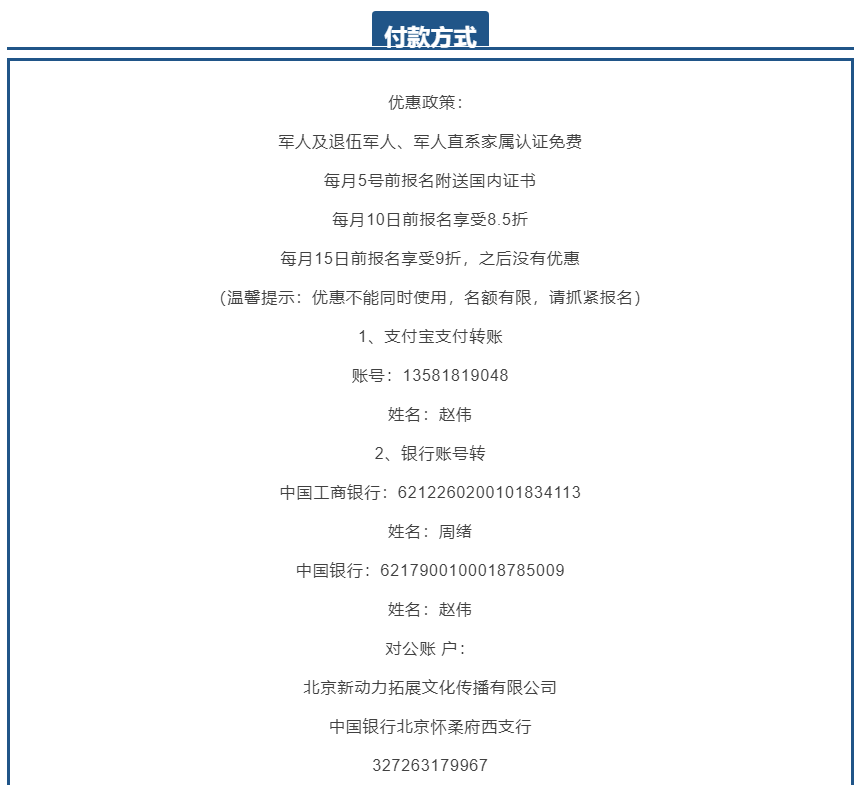 付款方式

优惠政策：

军人及退伍军人、军人直系家属认证免费

每月5号前报名附送国内证书

每月10日前报名享受8.5折

每月15日前报名享受9折，之后没有优惠

（温馨提示：优惠不能同时使用，名额有限，请抓紧报名）

1、支付宝支付转账

账号：13581819048

姓名：赵伟

2、银行账号转

中国工商银行：6212260200101834113

姓名：周绪

中国银行：6217900100018785009

姓名：赵伟

对公账 户：

北京新动力拓展文化传播有限公司

中国银行北京怀柔府西支行

327263179967